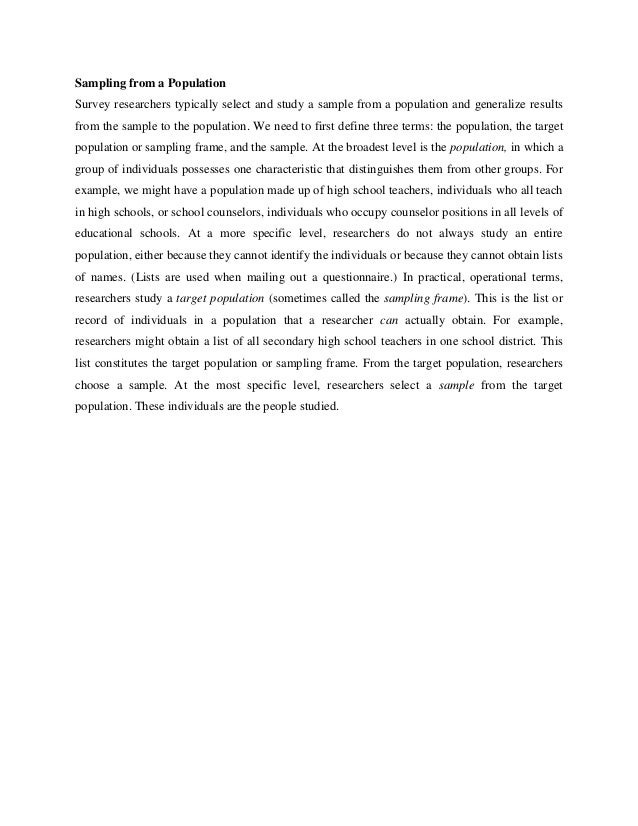 Sampling from a Population

Survey researchers typically select and study a sample from a population and generalize results from the sample to the population. We need to first define three terms: the population, the target population or sampling frame, and the sample. At the broadest level is the population, in which a group of individuals possesses one characteristic that distinguishes them from other groups. For example, we might have a population made up of high school teachers, individuals who all teach in high schools, or school counselors, individuals who occupy counselor positions in all levels of educational schools. At a more specific level, researchers do not always study an entire population, either because they cannot identify the individuals or because they cannot obtain lists of names. (Lists are used when mailing out a questionnaire.) In practical, operational terms, researchers study a target population (sometimes called the sampling frame). This is the list or record of individuals in a population that a researcher can actually obtain. For example, researchers might obtain a list of all secondary high school teachers in one school district. This list constitutes the target population or sampling frame. From the target population, researchers choose a sample. At the most specific level, researchers select a sample from the target population. These individuals are the people studied.